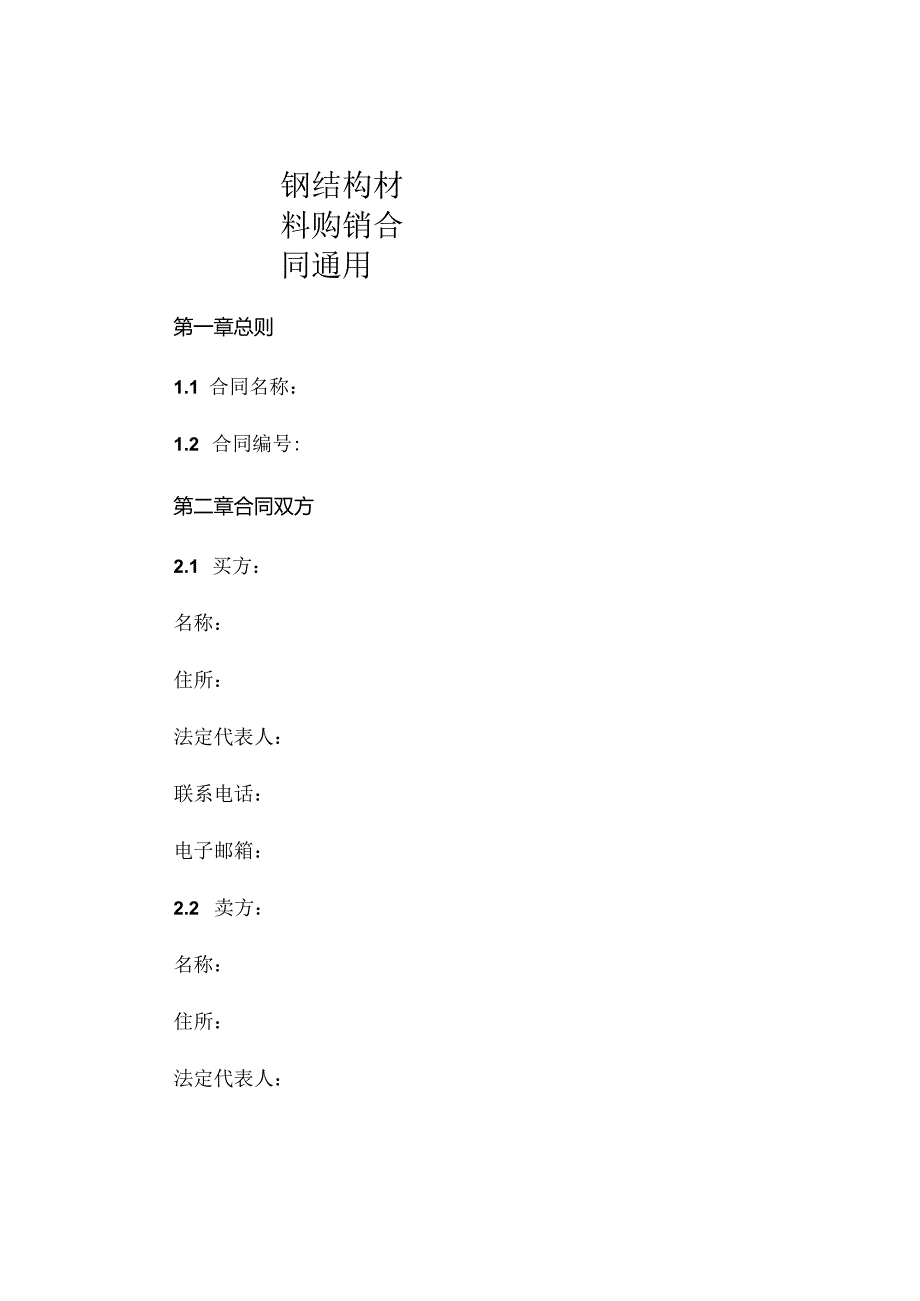 钢结构材料购销合同通用

第一章总则

1.1 合同名称：

1.2 合同编号：

第二章合同双方

2.1 买方：

名称：

住所：

法定代表人：

联系电话：

电子邮箱：

2.2 卖方：

名称：

住所：

法定代表人：